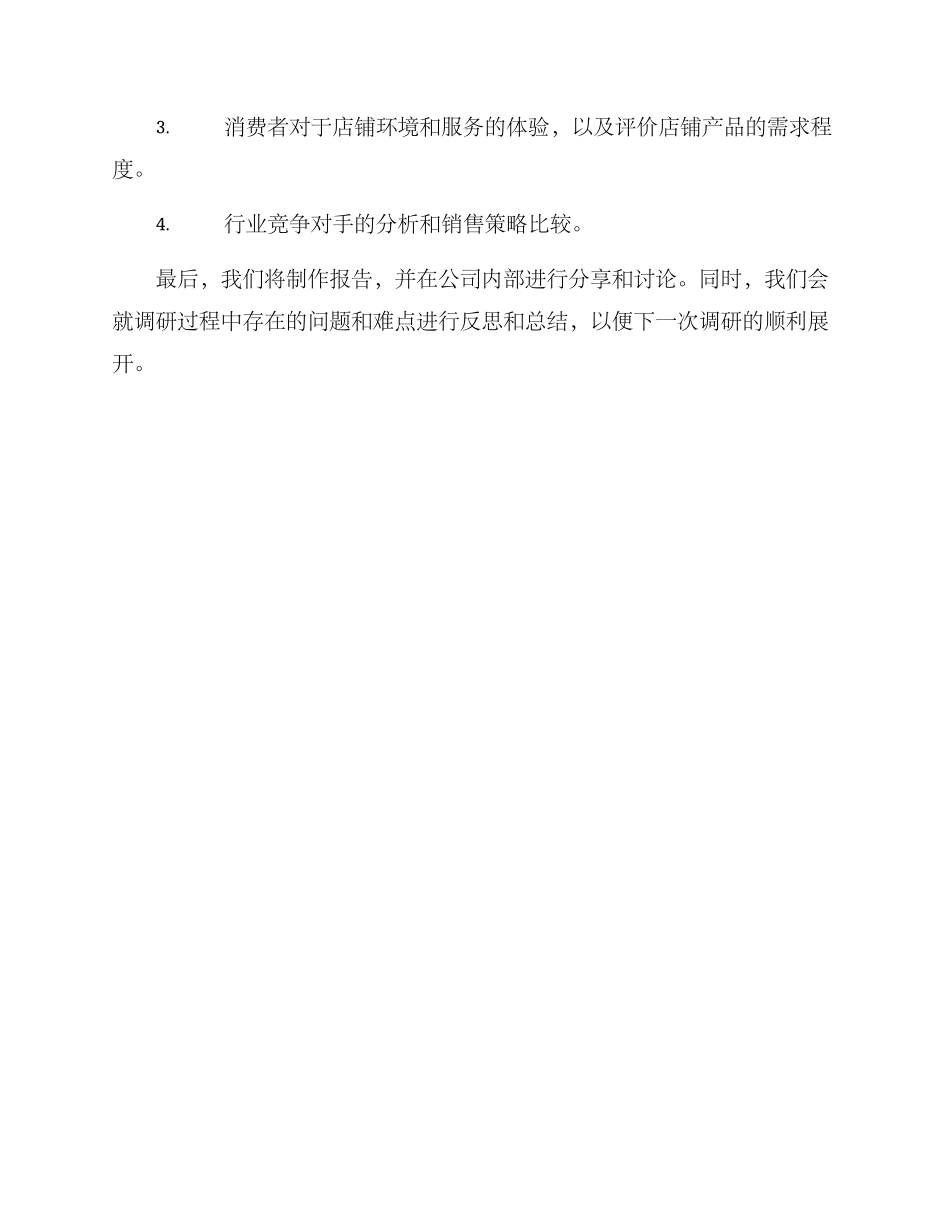 3. 消费者对于店铺环境和服务的体验，以及评价店铺产品的需求程度。

4. 行业竞争对手的分析和销售策略比较。

最后，我们将制作报告，并在公司内部进行分享和讨论。同时，我们会就调研过程中存在的问题和难点进行反思和总结，以便下一次调研的顺利展开。